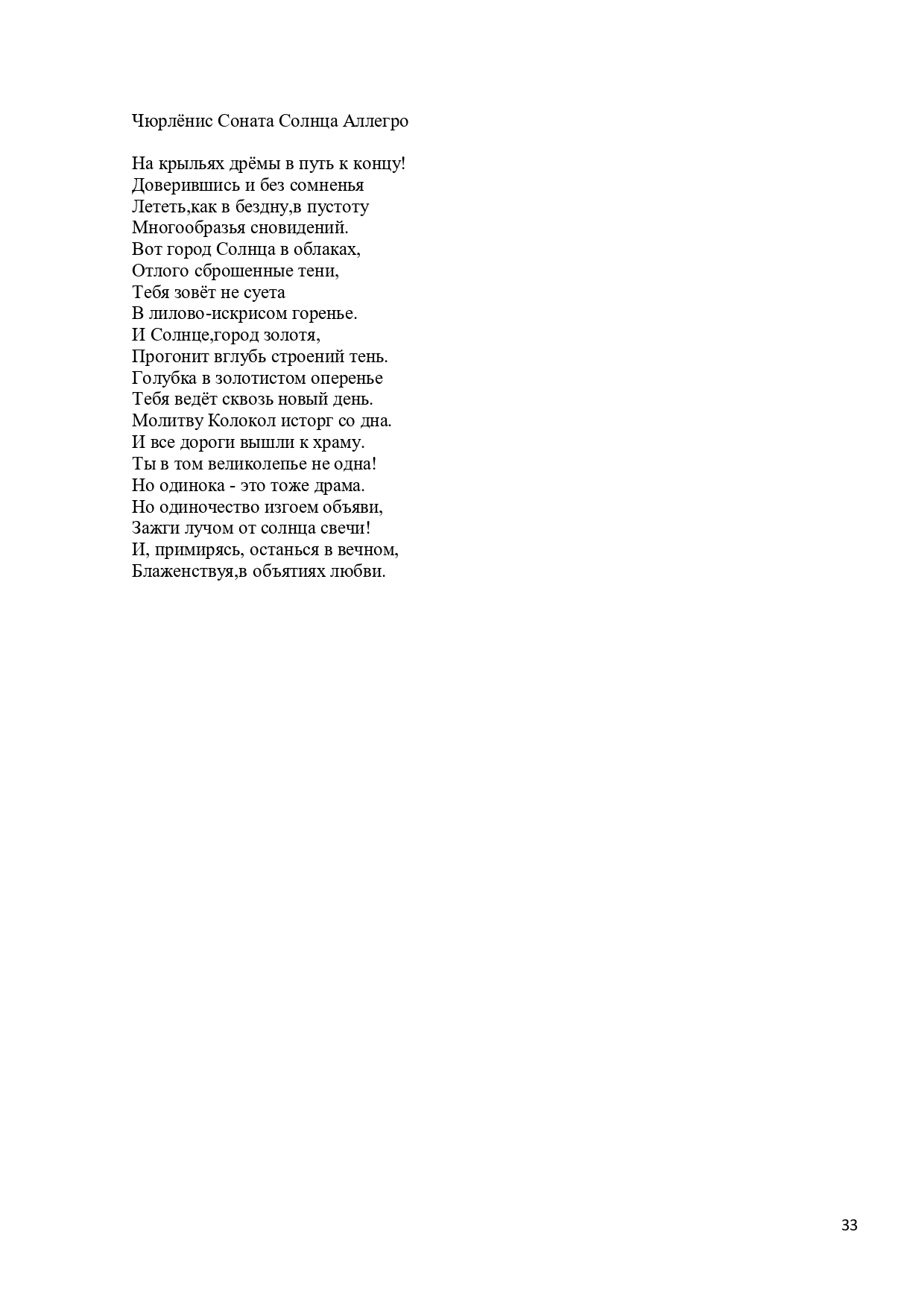 Чюрлёнис Соната Солнца Аллегро

На крыльях дрёмы в путь к концу!
Доверившись и без сомненья
Лететь,как в бездну,в пустоту
Многообразья сновидений.
Вот город Солнца в облаках,
Отлого сброшенные тени,
Тебя зовёт не суета
В лилово-искрисом горенье.
И Солнце,город золотя,
Прогонит вглубь строений тень.
Голубка в золотистом оперенье
Тебя ведёт сквозь новый день.
Молитву Колокол исторг со дна.
И все дороги вышли к храму.
Ты в том великолепье не одна!
Но одинока - это тоже драма.
Но одиночество изгоем объяви,
Зажги лучом от солнца свечи!
И, примирясь, останься в вечном,
Блаженствуя,в объятиях любви.

33